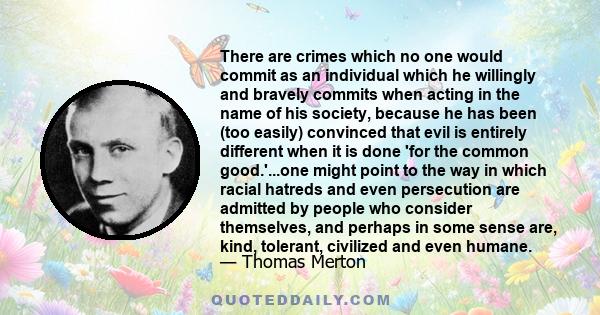 There are crimes which no one would commit as an individual which he willingly and bravely commits when acting in the name of his society, because he has been (too easily) convinced that evil is entirely different when it is done 'for the common good.'...one might point to the way in which racial hatreds and even persecution are admitted by people who consider themselves, and perhaps in some sense are, kind, tolerant, civilized and even humane.
— Thomas Merton

QUOTEDDAILY.COM